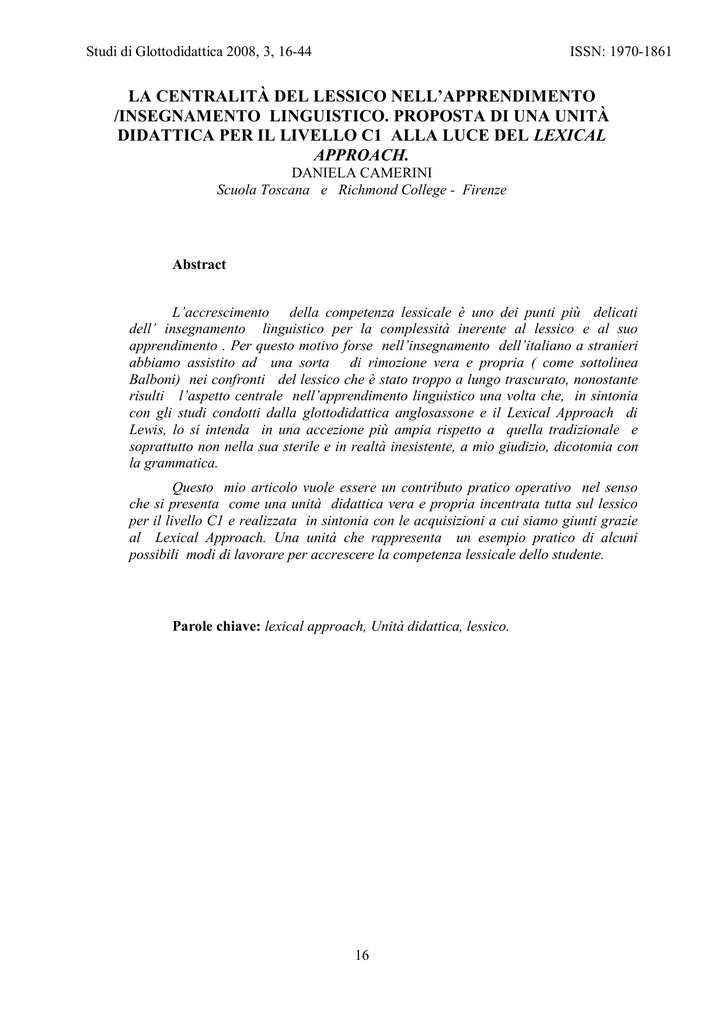 Studi di Glottodidattica 2008, 3, 16-44

ISSN: 1970-1861

LA CENTRALITÀ DEL LESSICO NELL'APPRENDIMENTO /INSEGNAMENTO LINGUISTICO. PROPOSTA DI UNA UNITÀ DIDATTICA PER IL LIVELLO C1 ALLA LUCE DEL LEXICAL APPROACH.
DANIELA CAMERINI
Scuola Toscana e Richmond College - Firenze

Abstract

L'accrescimento della competenza lessicale è uno dei punti più delicati dell' insegnamento linguistico per la complessità inerente al lessico e al suo apprendimento . Per questo motivo forse nell'insegnamento dell'italiano a stranieri abbiamo assistito ad una sorta di rimozione vera e propria ( come sottolinea Balboni) nei confronti del lessico che è stato troppo a lungo trascurato, nonostante risulti l'aspetto centrale nell'apprendimento linguistico una volta che, in sintonia con gli studi condotti dalla glottodidattica anglosassone e il Lexical Approach di Lewis, lo si intenda in una accezione più ampia rispetto a quella tradizionale e soprattutto non nella sua sterile e in realtà inesistente, a mio giudizio, dicotomia con la grammatica.

Questo mio articolo vuole essere un contributo pratico operativo nel senso che si presenta come una unità didattica vera e propria incentrata tutta sul lessico per il livello C1 e realizzata in sintonia con le acquisizioni a cui siamo giunti grazie al Lexical Approach. Una unità che rappresenta un esempio pratico di alcuni possibili modi di lavorare per accrescere la competenza lessicale dello studente.

Parole chiave: lexical approach, Unità didattica, lessico.

16